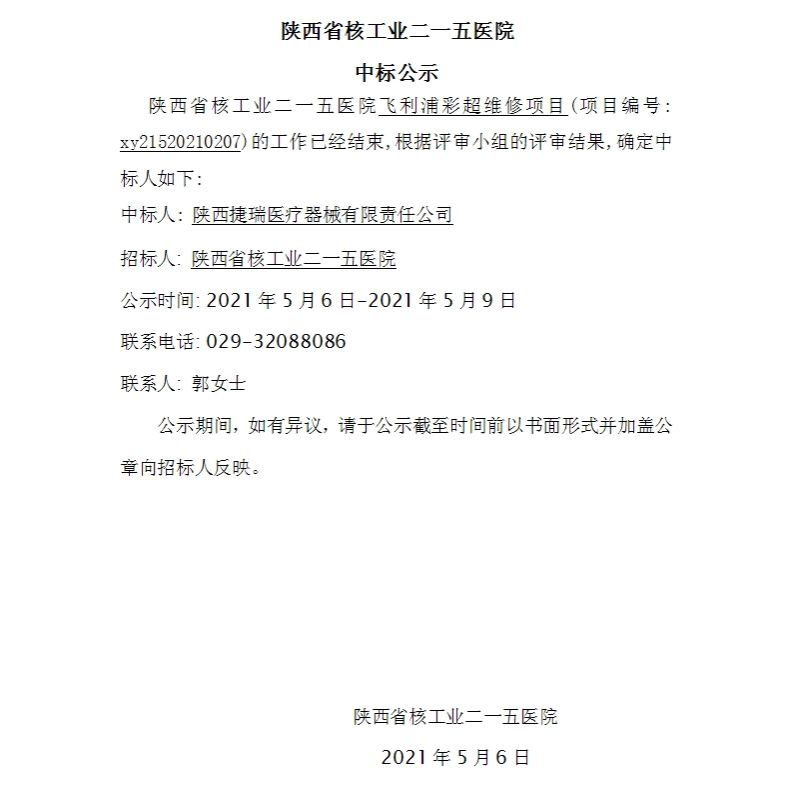 陕西省核工业二一五医院

中标公示

陕西省核工业二一五医院飞利浦彩超维修项目(项目编号:xy21520210207)的工作已经结束,根据评审小组的评审结果,确定中标人如下:

中标人:陕西捷瑞医疗器械有限责任公司

招标人:陕西省核工业二一五医院

公示时间:2021年5月6日-2021年5月9日

联系电话:029-32088086

联系人:郭女士

公示期间,如有异议,请于公示截至时间前以书面形式并加盖公章向招标人反映。

陕西省核工业二一五医院

2021年5月6日